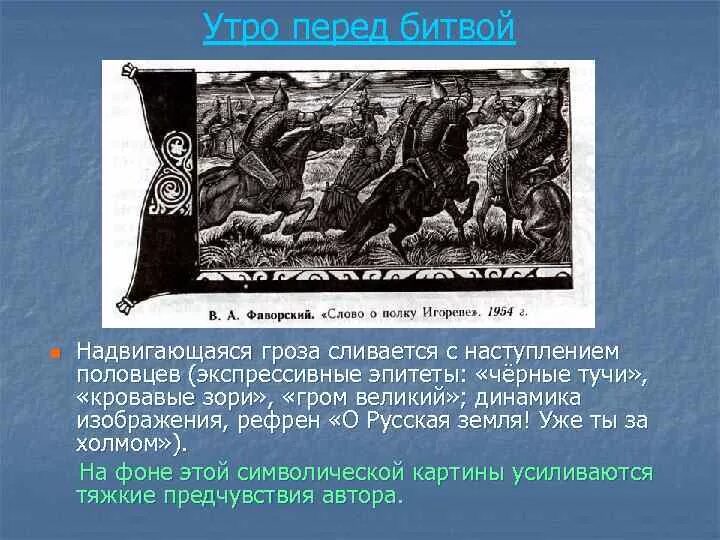 Утро перед битвой

В. А. Фаворский. «Слово о полку Игореве». 1954 г.

Надвигающаяся гроза сливается с наступлением половцев (экспрессивные эпитеты: «чёрные тучи», «кровавые зори», «гром великий»; динамика изображения, рефрен «О Русская земля! Уже ты за холмом»).

На фоне этой символической картины усиливаются тяжкие предчувствия автора.